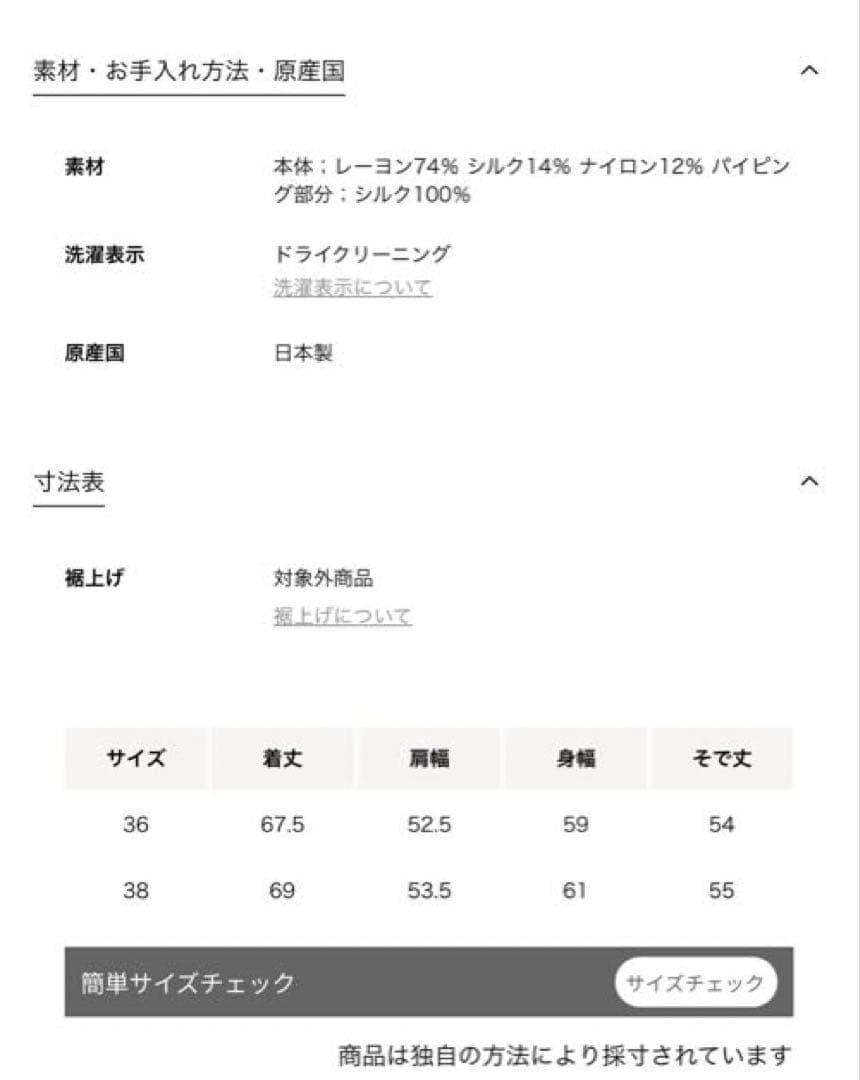 素材・お手入れ方法・原産国

素材
本体；レーヨン74% シルク14% ナイロン12% パイピング部分；シルク100%

洗濯表示
ドライクリーニング
洗濯表示について

原産国
日本製

寸法表

裾上げ
対象外商品
裾上げについて

| サイズ | 着丈 | 肩幅 | 身幅 | そで丈 |
|---|---|---|---|---|
| 36 | 67.5 | 52.5 | 59 | 54 |
| 38 | 69 | 53.5 | 61 | 55 |

簡単サイズチェック
サイズチェック

商品は独自の方法により採寸されています